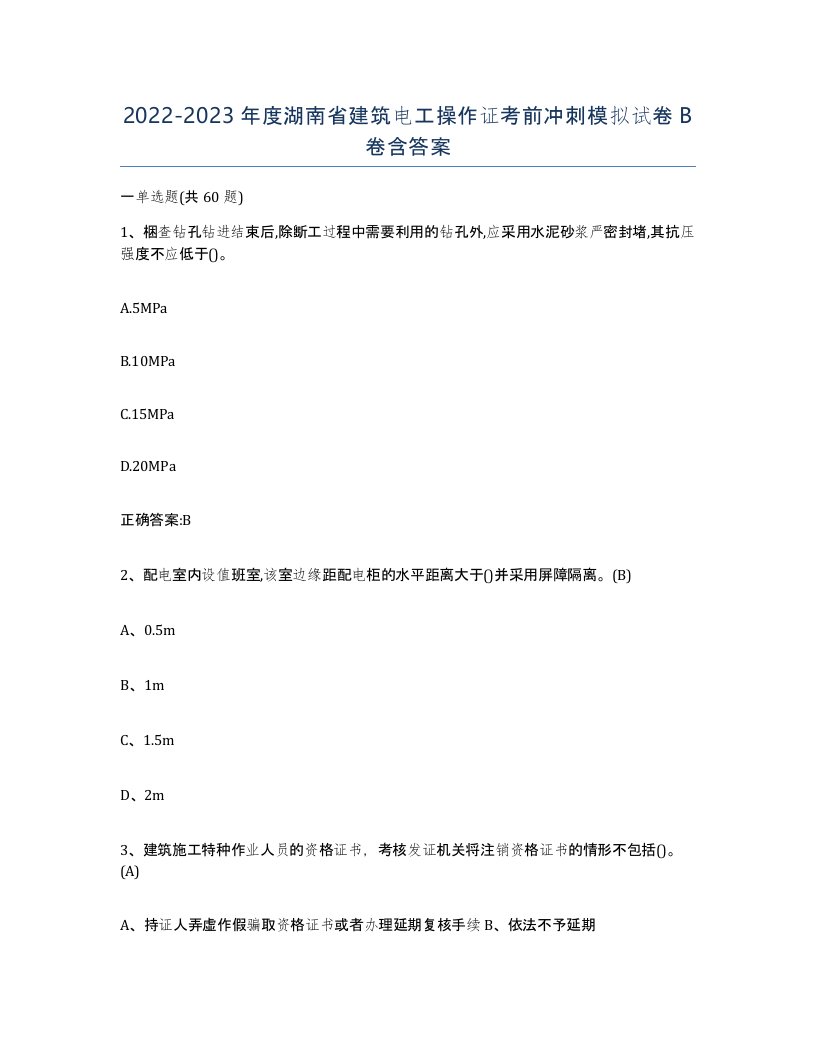 2022-2023 年度湖南省建筑电工操作证考前冲刺模拟试卷 B 卷含答案

一单选题(共 60 题)

1、梱查钻孔钻进结束后,除断工过程中需要利用的钻孔外,应采用水泥砂浆严密封堵,其抗压强度不应低于()。

A.5MPa

B.10MPa

C.15MPa

D.20MPa

正确答案:B

2、配电室内设值班室,该室边缘距配电柜的水平距离大于()并采用屏障隔离。(B)

A、0.5m

B、1m

C、1.5m

D、2m

3、建筑施工特种作业人员的资格证书，考核发证机关将注销资格证书的情形不包括()。(A)

A、持证人弄虚作假骗取资格证书或者办理延期复核手续 B、依法不予延期